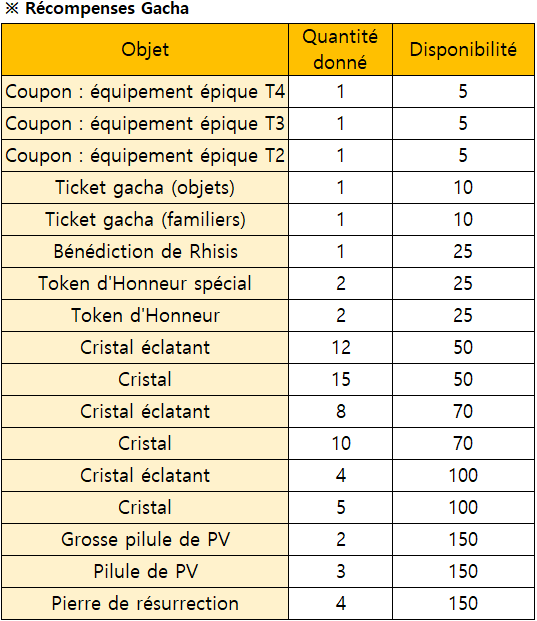 ※ Récompenses Gacha

| Objet | Quantité donné | Disponibilité |
|---|---|---|
| Coupon : équipement épique T4 | 1 | 5 |
| Coupon : équipement épique T3 | 1 | 5 |
| Coupon : équipement épique T2 | 1 | 5 |
| Ticket gacha (objets) | 1 | 10 |
| Ticket gacha (familiers) | 1 | 10 |
| Bénédiction de Rhisis | 1 | 25 |
| Token d'Honneur spécial | 2 | 25 |
| Token d'Honneur | 2 | 25 |
| Cristal éclatant | 12 | 50 |
| Cristal | 15 | 50 |
| Cristal éclatant | 8 | 70 |
| Cristal | 10 | 70 |
| Cristal éclatant | 4 | 100 |
| Cristal | 5 | 100 |
| Grosse pilule de PV | 2 | 150 |
| Pilule de PV | 3 | 150 |
| Pierre de résurrection | 4 | 150 |